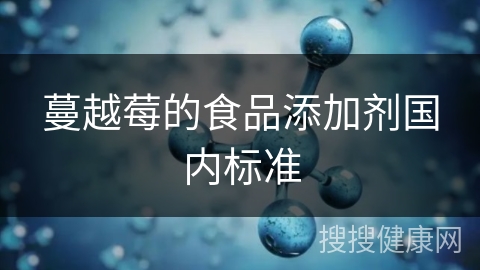 蔓越莓的食品添加剂国内标准

搜搜健康网